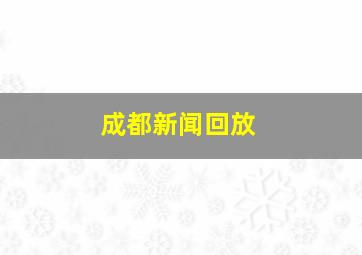 成都新闻回放